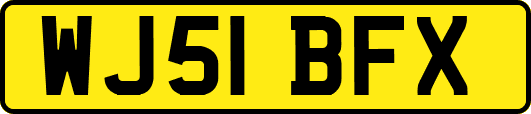 WJ51 BFX